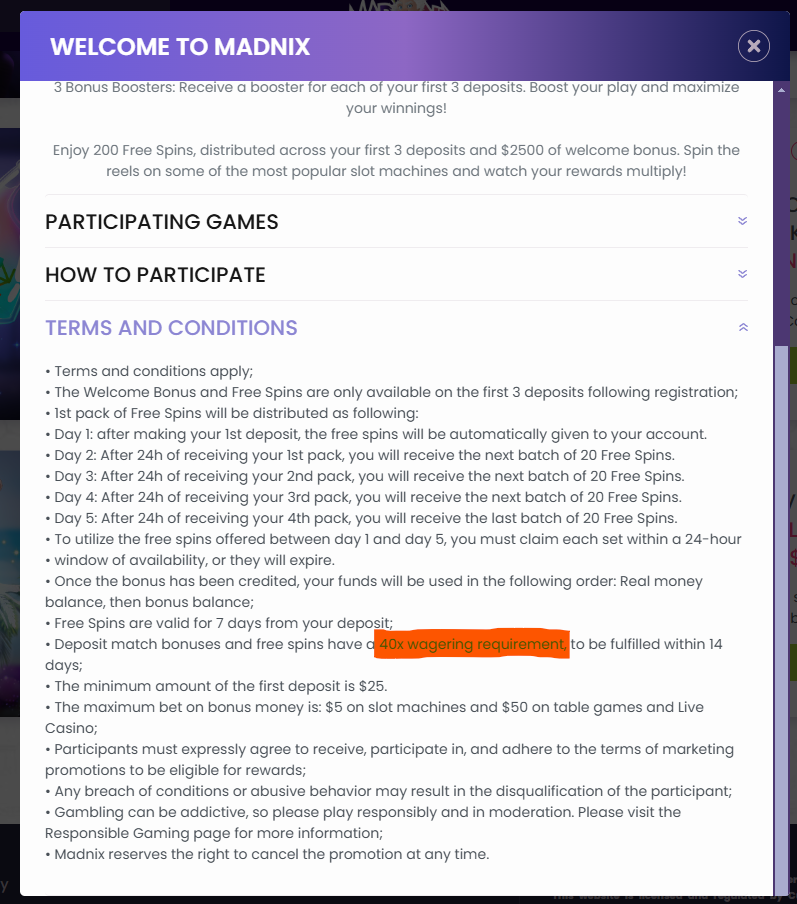 WELCOME TO MADNIX

3 Bonus Boosters: Receive a booster for each of your first 3 deposits. Boost your play and maximize your winnings!

Enjoy 200 Free Spins, distributed across your first 3 deposits and $2500 of welcome bonus. Spin the reels on some of the most popular slot machines and watch your rewards multiply!

PARTICIPATING GAMES

HOW TO PARTICIPATE

TERMS AND CONDITIONS

• Terms and conditions apply;
• The Welcome Bonus and Free Spins are only available on the first 3 deposits following registration;
• 1st pack of Free Spins will be distributed as following:
• Day 1: after making your 1st deposit, the free spins will be automatically given to your account.
• Day 2: After 24h of receiving your 1st pack, you will receive the next batch of 20 Free Spins.
• Day 3: After 24h of receiving your 2nd pack, you will receive the next batch of 20 Free Spins.
• Day 4: After 24h of receiving your 3rd pack, you will receive the next batch of 20 Free Spins.
• Day 5: After 24h of receiving your 4th pack, you will receive the last batch of 20 Free Spins.
• To utilize the free spins offered between day 1 and day 5, you must claim each set within a 24-hour
• window of availability, or they will expire.
• Once the bonus has been credited, your funds will be used in the following order: Real money balance, then bonus balance;
• Free Spins are valid for 7 days from your deposit;
• Deposit match bonuses and free spins have a 40x wagering requirement, to be fulfilled within 14 days;
• The minimum amount of the first deposit is $25.
• The maximum bet on bonus money is: $5 on slot machines and $50 on table games and Live Casino;
• Participants must expressly agree to receive, participate in, and adhere to the terms of marketing promotions to be eligible for rewards;
• Any breach of conditions or abusive behavior may result in the disqualification of the participant;
• Gambling can be addictive, so please play responsibly and in moderation. Please visit the Responsible Gaming page for more information;
• Madnix reserves the right to cancel the promotion at any time.